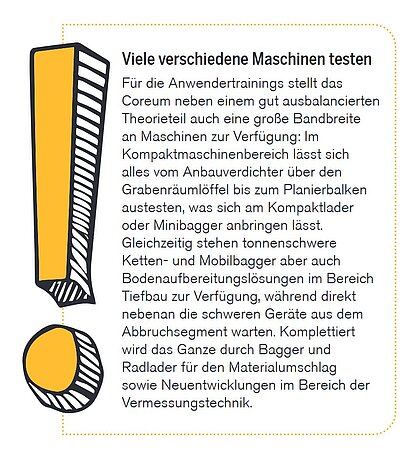 Viele verschiedene Maschinen testen

Für die Anwendertrainings stellt das Coreum neben einem gut ausbalancierten Theorieteil auch eine große Bandbreite an Maschinen zur Verfügung: Im Kompaktmaschinenbereich lässt sich alles vom Anbauverdichter über den Grabenräumlöffel bis zum Planierbalken austesten, was sich am Kompaktlader oder Minibagger anbringen lässt. Gleichzeitig stehen tonnenschwere Ketten- und Mobilbagger aber auch Bodenaufbereitungslösungen im Bereich Tiefbau zur Verfügung, während direkt nebenan die schweren Geräte aus dem Abbruchsegment warten. Komplettiert wird das Ganze durch Bagger und Radlader für den Materialumschlag sowie Neuentwicklungen im Bereich der Vermessungstechnik.